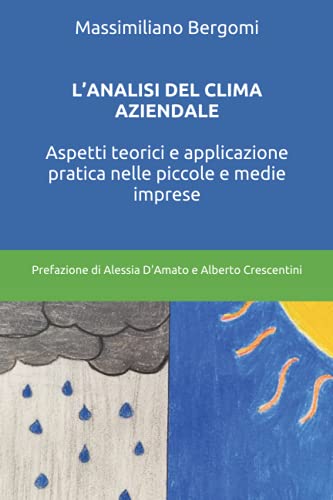 Massimiliano Bergomi

L'ANALISI DEL CLIMA AZIENDALE

Aspetti teorici e applicazione pratica nelle piccole e medie imprese

Prefazione di Alessia D'Amato e Alberto Crescentini